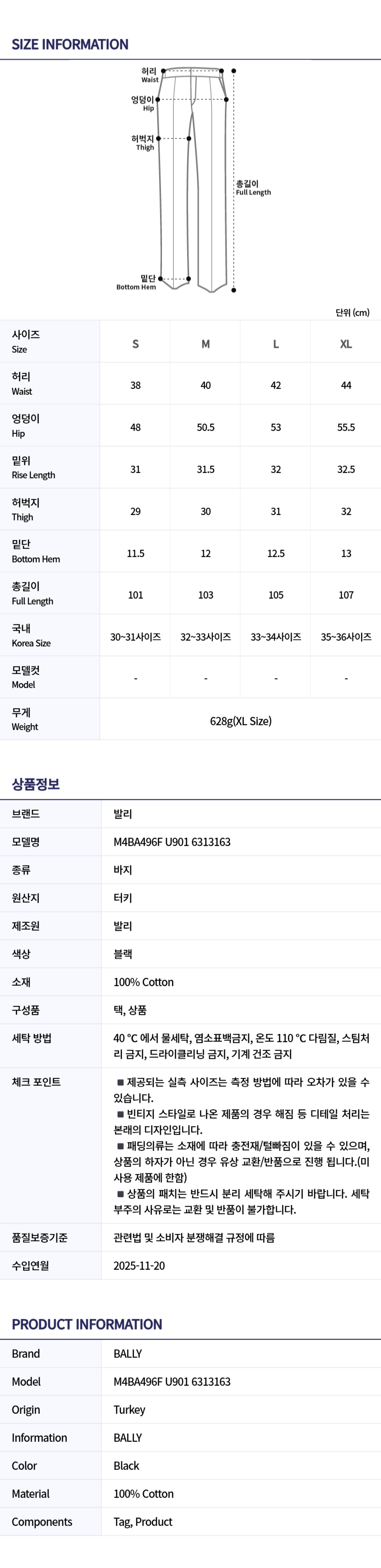 SIZE INFORMATION

허리
Waist

엉덩이
Hip

허벅지
Thigh

총길이
Full Length

밑단
Bottom Hem

단위 (cm)

| 사이즈 Size | S | M | L | XL |
|---|---|---|---|---|
| 허리 Waist | 38 | 40 | 42 | 44 |
| 엉덩이 Hip | 48 | 50.5 | 53 | 55.5 |
| 밑위 Rise Length | 31 | 31.5 | 32 | 32.5 |
| 허벅지 Thigh | 29 | 30 | 31 | 32 |
| 밑단 Bottom Hem | 11.5 | 12 | 12.5 | 13 |
| 총길이 Full Length | 101 | 103 | 105 | 107 |
| 국내 Korea Size | 30~31사이즈 | 32~33사이즈 | 33~34사이즈 | 35~36사이즈 |
| 모델컷 Model | - | - | - | - |
| 무게 Weight | 628g(XL Size) | | | |

상품정보

브랜드
발리

모델명
M4BA496F U901 6313163

종류
바지

원산지
터키

제조원
발리

색상
블랙

소재
100% Cotton

구성품
택, 상품

세탁 방법
40 °C 에서 물세탁, 염소표백금지, 온도 110 °C 다림질, 스팀처리 금지, 드라이클리닝 금지, 기계 건조 금지

체크 포인트
■ 제공되는 실측 사이즈는 측정 방법에 따라 오차가 있을 수 있습니다.
■ 빈티지 스타일로 나온 제품의 경우 해짐 등 디테일 처리는 본래의 디자인입니다.
■ 패딩의류는 소재에 따라 충전재/털빠짐이 있을 수 있으며, 상품의 하자가 아닌 경우 유상 교환/반품으로 진행 됩니다.(미사용 제품에 한함)
■ 상품의 패치는 반드시 분리 세탁해 주시기 바랍니다. 세탁 부주의 사유로는 교환 및 반품이 불가합니다.

품질보증기준
관련법 및 소비자 분쟁해결 규정에 따름

수입연월
2025-11-20

PRODUCT INFORMATION

Brand
BALLY

Model
M4BA496F U901 6313163

Origin
Turkey

Information
BALLY

Color
Black

Material
100% Cotton

Components
Tag, Product